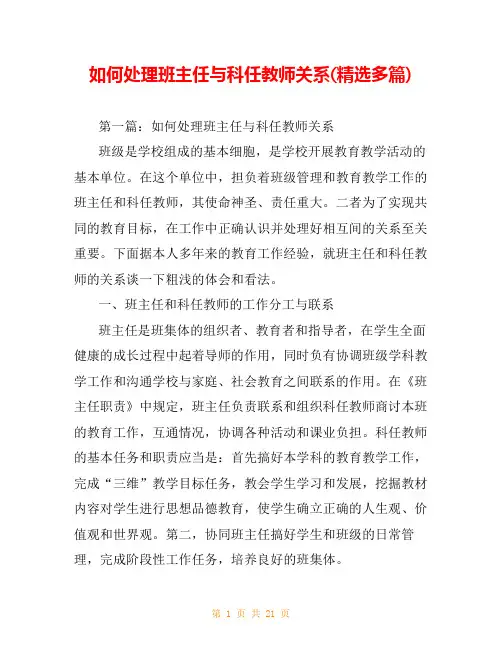 如何处理班主任与科任教师关系(精选多篇)

第一篇：如何处理班主任与科任教师关系

班级是学校组成的基本细胞，是学校开展教育教学活动的基本单位。在这个单位中，担负着班级管理和教育教学工作的班主任和科任教师，其使命神圣、责任重大。二者为了实现共同的教育目标，在工作中正确认识并处理好相互间的关系至关重要。下面据本人多年来的教育工作经验，就班主任和科任教师的关系谈一下粗浅的体会和看法。

一、班主任和科任教师的工作分工与联系

班主任是班集体的组织者、教育者和指导者，在学生全面健康的成长过程中起着导师的作用，同时负有协调班级学科教学工作和沟通学校与家庭、社会教育之间联系的作用。在《班主任职责》中规定，班主任负责联系和组织科任教师商讨本班的教育工作，互通情况，协调各种活动和课业负担。科任教师的基本任务和职责应当是：首先搞好本学科的教育教学工作，完成“三维”教学目标任务，教会学生学习和发展，挖掘教材内容对学生进行思想品德教育，使学生确立正确的人生观、价值观和世界观。第二，协同班主任搞好学生和班级的日常管理，完成阶段性工作任务，培养良好的班集体。

第 1 页 共 21 页